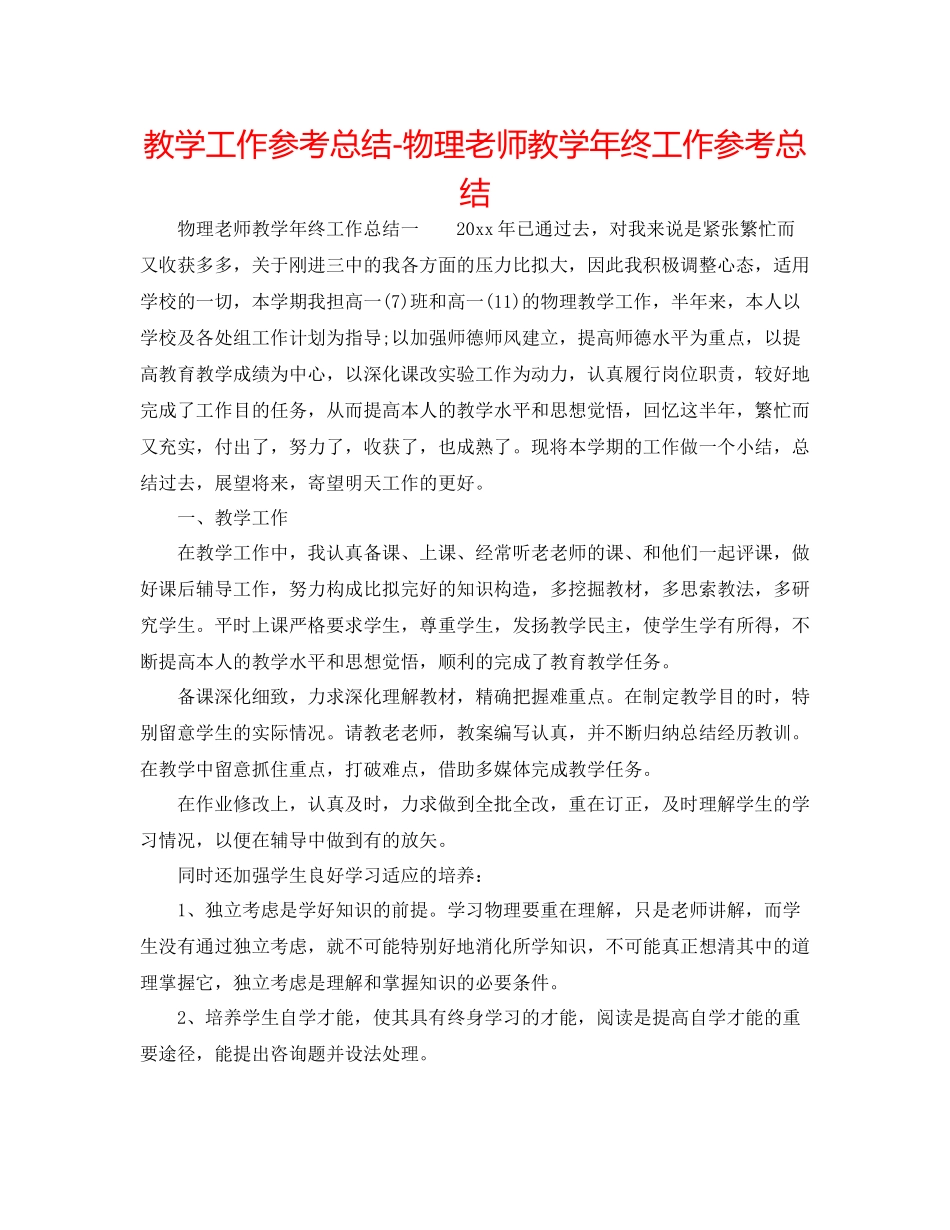 教学工作参考总结-物理老师教学年终工作参考总结

物理老师教学年终工作总结一　　20xx年已通过去，对我来说是紧张繁忙而又收获多多，关于刚进三中的我各方面的压力比拟大，因此我积极调整心态，适用学校的一切，本学期我担高一(7)班和高一(11)的物理教学工作，半年来，本人以学校及各处组工作计划为指导;以加强师德师风建立，提高师德水平为重点，以提高教育教学成绩为中心，以深化课改实验工作为动力，认真履行岗位职责，较好地完成了工作目的任务，从而提高本人的教学水平和思想觉悟，回忆这半年，繁忙而又充实，付出了，努力了，收获了，也成熟了。现将本学期的工作做一个小结，总结过去，展望将来，寄望明天工作的更好。

一、教学工作

在教学工作中，我认真备课、上课、经常听老老师的课、和他们一起评课，做好课后辅导工作，努力构成比拟完好的知识构造，多挖掘教材，多思索教法，多研究学生。平时上课严格要求学生，尊重学生，发扬教学民主，使学生学有所得，不断提高本人的教学水平和思想觉悟，顺利的完成了教育教学任务。

备课深化细致，力求深化理解教材，精确把握难重点。在制定教学目的时，特别留意学生的实际情况。请教老老师，教案编写认真，并不断归纳总结经历教训。在教学中留意抓住重点，打破难点，借助多媒体完成教学任务。

在作业修改上，认真及时，力求做到全批全改，重在订正，及时理解学生的学习情况，以便在辅导中做到有的放矢。

同时还加强学生良好学习适应的培养：

1、独立考虑是学好知识的前提。学习物理要重在理解，只是老师讲解，而学生没有通过独立考虑，就不可能特别好地消化所学知识，不可能真正想清其中的道理掌握它，独立考虑是理解和掌握知识的必要条件。

2、培养学生自学才能，使其具有终身学习的才能，阅读是提高自学才能的重要途径，能提出咨询题并设法处理。